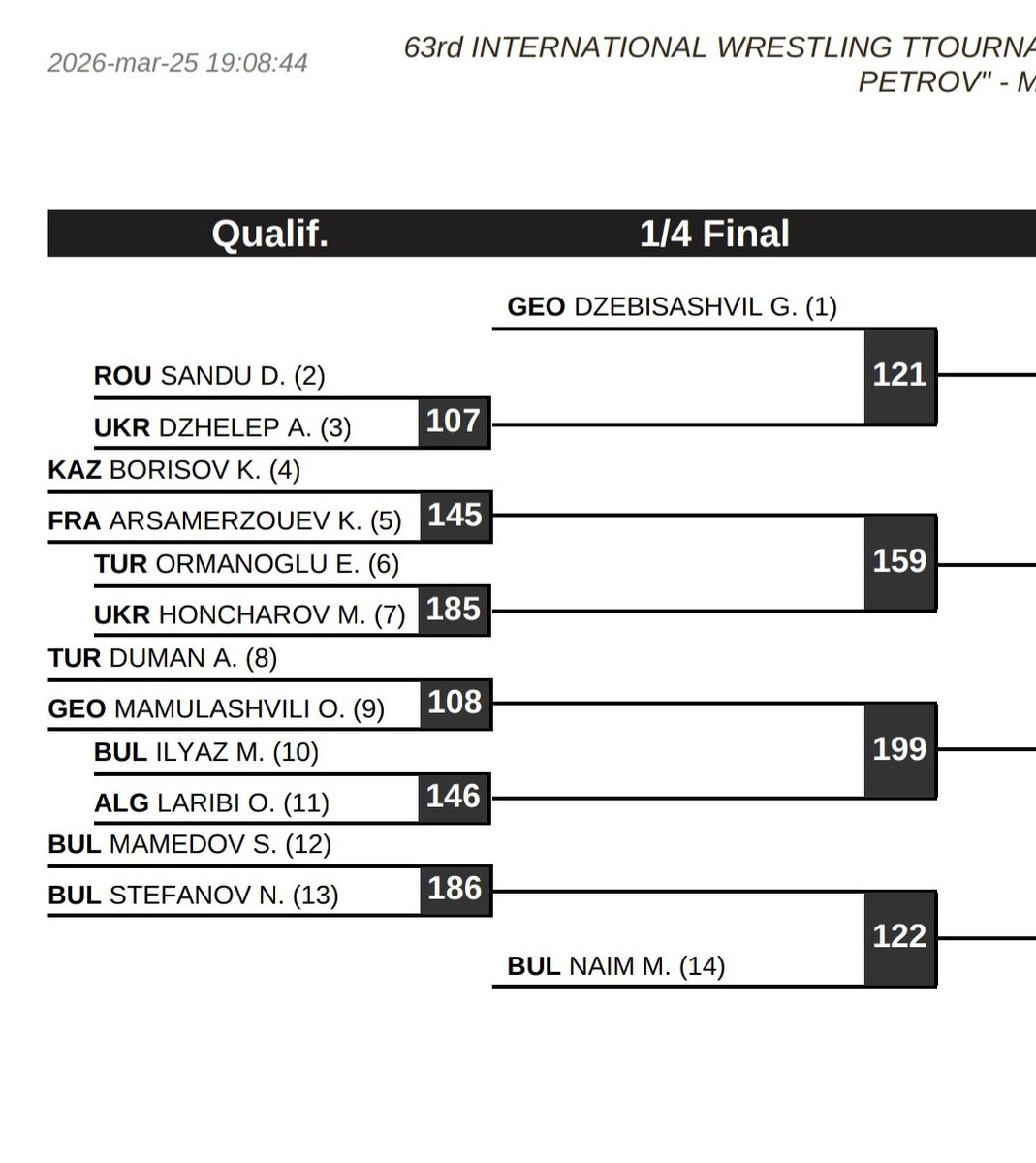 2026-mar-25 19:08:44

63rd INTERNATIONAL WRESTLING TTOURNA
PETROV" - M

Qualif.

1/4 Final

GEO DZEBISASHVIL G. (1)

121

ROU SANDU D. (2)

UKR DZHELEP A. (3) 107

KAZ BORISOV K. (4)

FRA ARSAMERZOUEV K. (5) 145

159

TUR ORMANOGLU E. (6)

UKR HONCHAROV M. (7) 185

TUR DUMAN A. (8)

GEO MAMULASHVILI O. (9) 108

199

BUL ILYAZ M. (10)

ALG LARIBI O. (11) 146

BUL MAMEDOV S. (12)

BUL STEFANOV N. (13) 186

122

BUL NAIM M. (14)